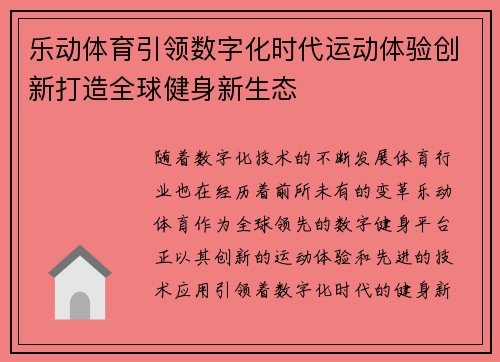 乐动体育引领数字化时代运动体验创新打造全球健身新生态

随着数字化技术的不断发展体育行业也在经历着前所未有的变革乐动体育作为全球领先的数字健身平台正以其创新的运动体验和先进的技术应用引领着数字化时代的健身新